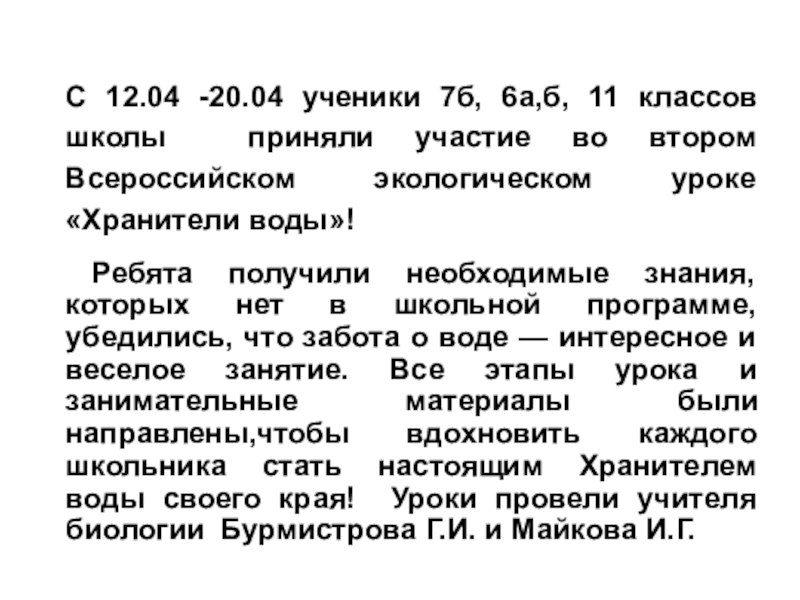 С 12.04 -20.04 ученики 7б, 6а,б, 11 классов школы приняли участие во втором Всероссийском экологическом уроке «Хранители воды»!

Ребята получили необходимые знания, которых нет в школьной программе, убедились, что забота о воде — интересное и веселое занятие. Все этапы урока и занимательные материалы были направлены,чтобы вдохновить каждого школьника стать настоящим Хранителем воды своего края! Уроки провели учителя биологии Бурмистрова Г.И. и Майкова И.Г.